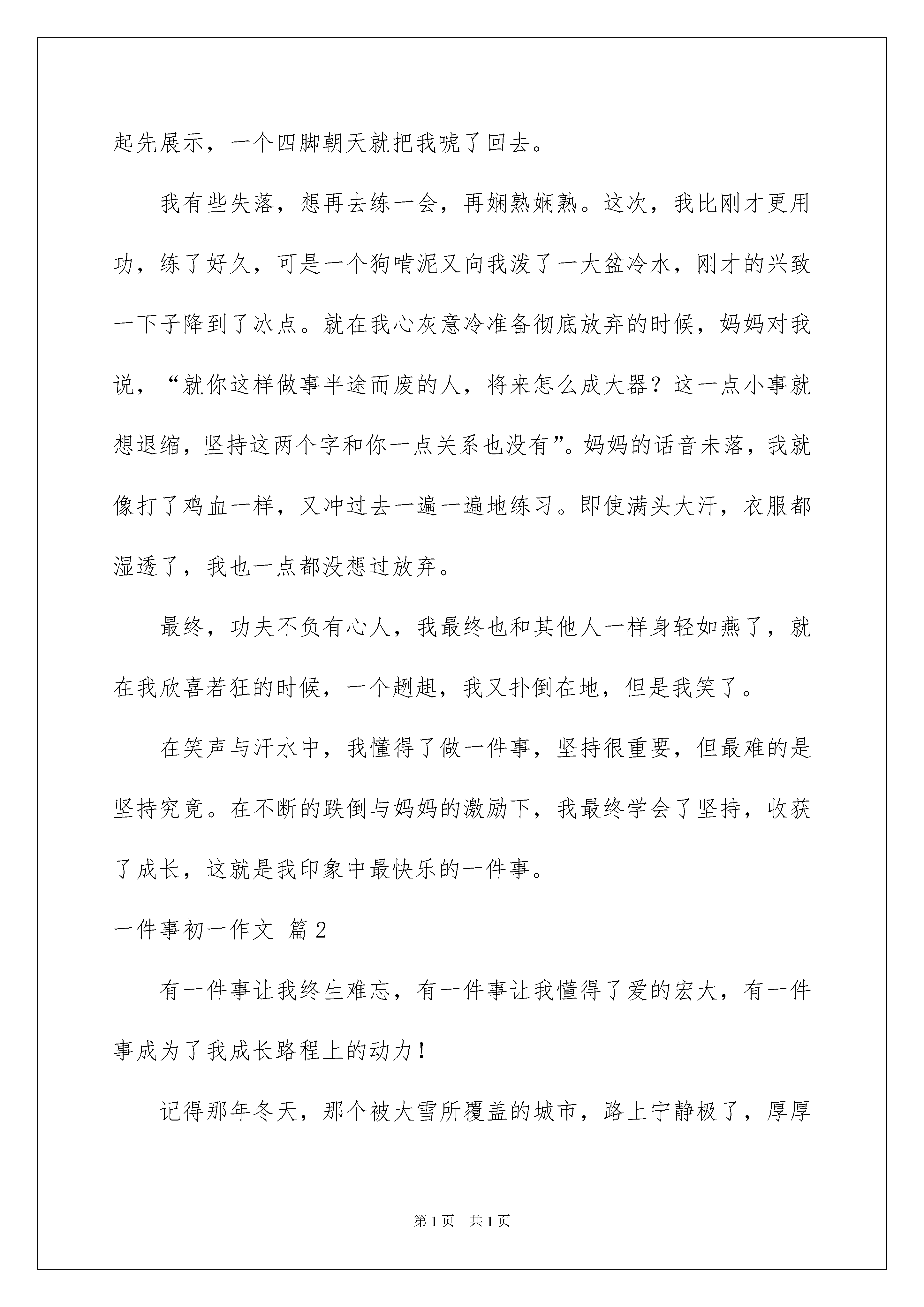 起先展示，一个四脚朝天就把我唬了回去。

我有些失落，想再去练一会，再娴熟娴熟。这次，我比刚才更用功，练了好久，可是一个狗啃泥又向我泼了一大盆冷水，刚才的兴致一下子降到了冰点。就在我心灰意冷准备彻底放弃的时候，妈妈对我说，“就你这样做事半途而废的人，将来怎么成大器？这一点小事就想退缩，坚持这两个字和你一点关系也没有”。妈妈的话音未落，我就像打了鸡血一样，又冲过去一遍一遍地练习。即使满头大汗，衣服都湿透了，我也一点都没想过放弃。

最终，功夫不负有心人，我最终也和其他人一样身轻如燕了，就在我欣喜若狂的时候，一个趔趄，我又扑倒在地，但是我笑了。

在笑声与汗水中，我懂得了做一件事，坚持很重要，但最难的是坚持究竟。在不断的跌倒与妈妈的激励下，我最终学会了坚持，收获了成长，这就是我印象中最快乐的一件事。

一件事初一作文 篇2

有一件事让我终生难忘，有一件事让我懂得了爱的宏大，有一件事成为了我成长路程上的动力！

记得那年冬天，那个被大雪所覆盖的城市，路上宁静极了，厚厚

第1页 共1页